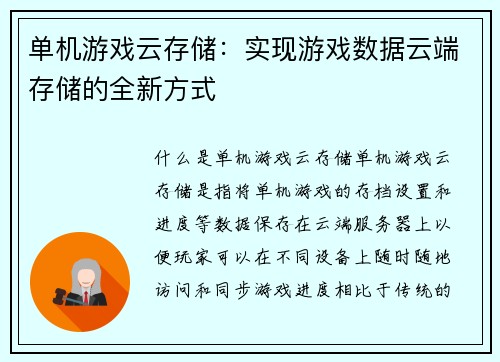 单机游戏云存储：实现游戏数据云端存储的全新方式

什么是单机游戏云存储单机游戏云存储是指将单机游戏的存档设置和进度等数据保存在云端服务器上以便玩家可以在不同设备上随时随地访问和同步游戏进度相比于传统的